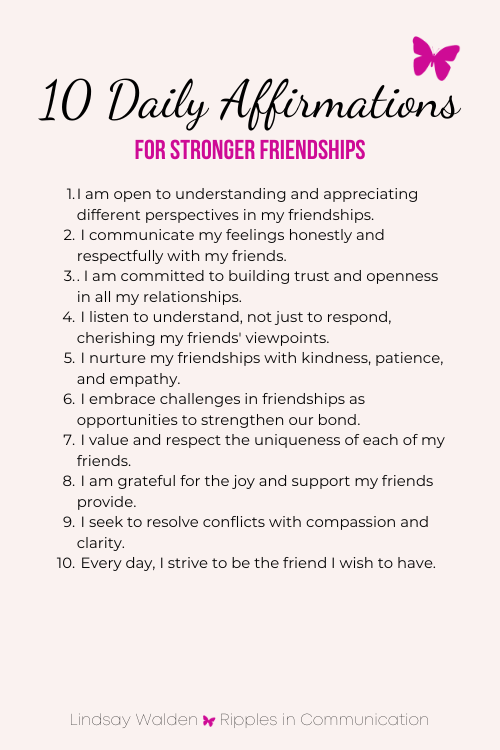 10 Daily Affirmations

FOR STRONGER FRIENDSHIPS

1. I am open to understanding and appreciating different perspectives in my friendships.
2. I communicate my feelings honestly and respectfully with my friends.
3. . I am committed to building trust and openness in all my relationships.
4. I listen to understand, not just to respond, cherishing my friends' viewpoints.
5. I nurture my friendships with kindness, patience, and empathy.
6. I embrace challenges in friendships as opportunities to strengthen our bond.
7. I value and respect the uniqueness of each of my friends.
8. I am grateful for the joy and support my friends provide.
9. I seek to resolve conflicts with compassion and clarity.
10. Every day, I strive to be the friend I wish to have.

Lindsay Walden Ripples in Communication